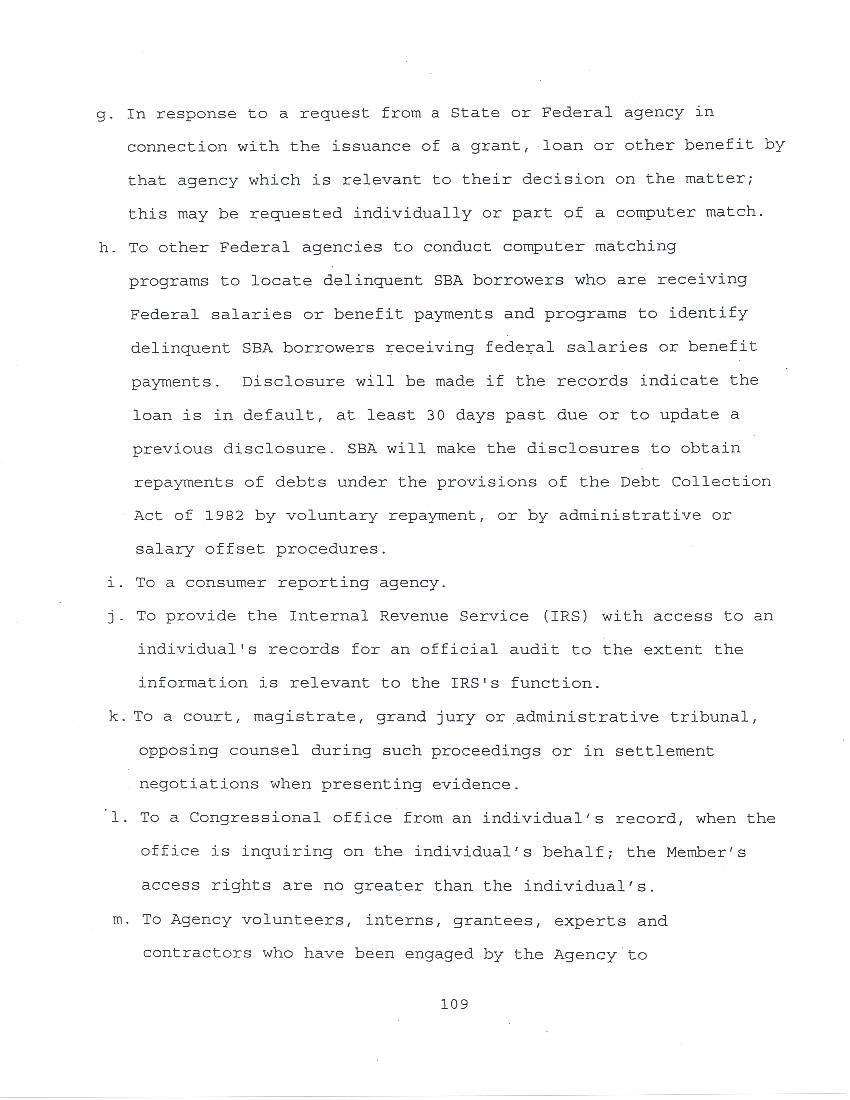 g. In response to a request from a State or Federal agency in connection with the issuance of a grant, loan or other benefit by that agency which is relevant to their decision on the matter; this may be requested individually or part of a computer match.

h. To other Federal agencies to conduct computer matching programs to locate delinquent SBA borrowers who are receiving Federal salaries or benefit payments and programs to identify delinquent SBA borrowers receiving federal salaries or benefit payments. Disclosure will be made if the records indicate the loan is in default, at least 30 days past due or to update a previous disclosure. SBA will make the disclosures to obtain repayments of debts under the provisions of the Debt Collection Act of 1982 by voluntary repayment, or by administrative or salary offset procedures.

i. To a consumer reporting agency.

j. To provide the Internal Revenue Service (IRS) with access to an individual's records for an official audit to the extent the information is relevant to the IRS's function.

k. To a court, magistrate, grand jury or administrative tribunal, opposing counsel during such proceedings or in settlement negotiations when presenting evidence.

l. To a Congressional office from an individual's record, when the office is inquiring on the individual's behalf; the Member's access rights are no greater than the individual's.

m. To Agency volunteers, interns, grantees, experts and contractors who have been engaged by the Agency to

109